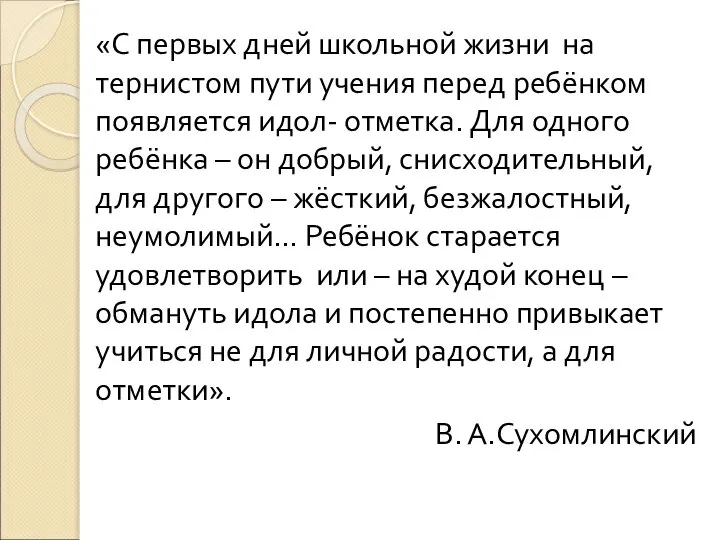 «С первых дней школьной жизни на тернистом пути учения перед ребёнком появляется идол- отметка. Для одного ребёнка – он добрый, снисходительный, для другого – жёсткий, безжалостный, неумолимый… Ребёнок старается удовлетворить или – на худой конец – обмануть идола и постепенно привыкает учиться не для личной радости, а для отметки».

В. А.Сухомлинский